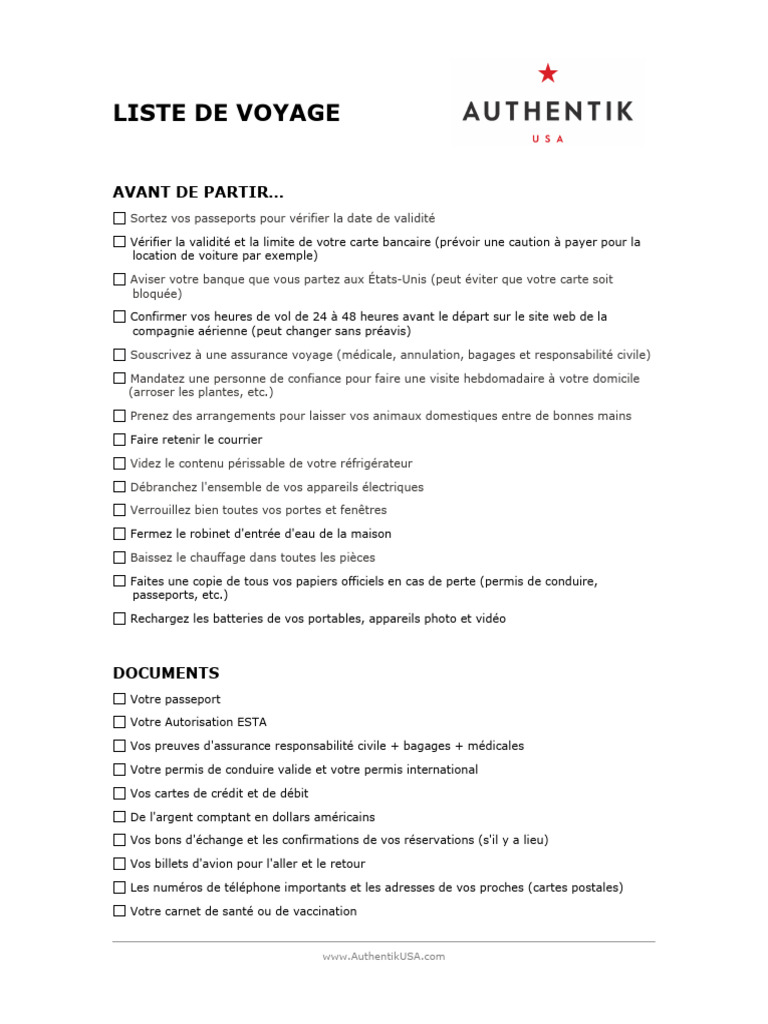 LISTE DE VOYAGE

AUTHENTIK
USA

AVANT DE PARTIR...

☐ Sortez vos passeports pour vérifier la date de validité

☐ Vérifier la validité et la limite de votre carte bancaire (prévoir une caution à payer pour la location de voiture par exemple)

☐ Aviser votre banque que vous partez aux États-Unis (peut éviter que votre carte soit bloquée)

☐ Confirmer vos heures de vol de 24 à 48 heures avant le départ sur le site web de la compagnie aérienne (peut changer sans préavis)

☐ Souscrivez à une assurance voyage (médicale, annulation, bagages et responsabilité civile)

☐ Mandatez une personne de confiance pour faire une visite hebdomadaire à votre domicile (arroser les plantes, etc.)

☐ Prenez des arrangements pour laisser vos animaux domestiques entre de bonnes mains

☐ Faire retenir le courrier

☐ Videz le contenu périssable de votre réfrigérateur

☐ Débranchez l'ensemble de vos appareils électriques

☐ Verrouillez bien toutes vos portes et fenêtres

☐ Fermez le robinet d'entrée d'eau de la maison

☐ Baissez le chauffage dans toutes les pièces

☐ Faites une copie de tous vos papiers officiels en cas de perte (permis de conduire, passeports, etc.)

☐ Rechargez les batteries de vos portables, appareils photo et vidéo

DOCUMENTS

☐ Votre passeport

☐ Votre Autorisation ESTA

☐ Vos preuves d'assurance responsabilité civile + bagages + médicales

☐ Votre permis de conduire valide et votre permis international

☐ Vos cartes de crédit et de débit

☐ De l'argent comptant en dollars américains

☐ Vos bons d'échange et les confirmations de vos réservations (s'il y a lieu)

☐ Vos billets d'avion pour l'aller et le retour

☐ Les numéros de téléphone importants et les adresses de vos proches (cartes postales)

☐ Votre carnet de santé ou de vaccination

www.AuthentikUSA.com